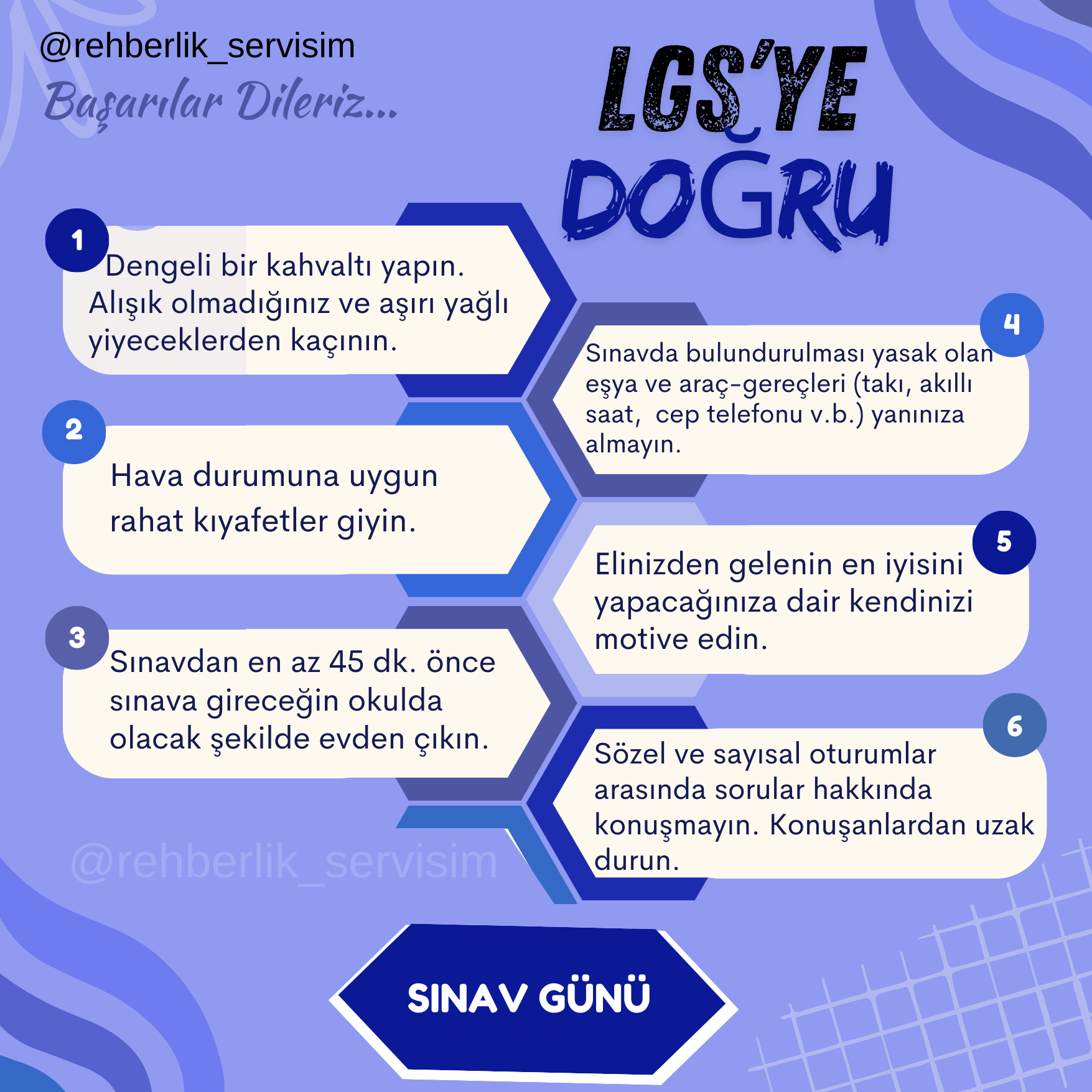 @rehberlik_servisim

Başarılar Dileriz...

LGS'YE DOĞRU

1 Dengeli bir kahvaltı yapın. Alışık olmadığınız ve aşırı yağlı yiyeceklerden kaçının.

2 Hava durumuna uygun rahat kıyafetler giyin.

3 Sınavdan en az 45 dk. önce sınava gireceğin okulda olacak şekilde evden çıkın.

4 Sınavda bulundurulması yasak olan eşya ve araç-gereçleri (takı, akıllı saat, cep telefonu v.b.) yanınıza almayın.

5 Elinizden gelenin en iyisini yapacağınıza dair kendinizi motive edin.

6 Sözel ve sayısal oturumlar arasında sorular hakkında konuşmayın. Konuşanlardan uzak durun.

@rehberlik_servisim

SINAV GÜNÜ